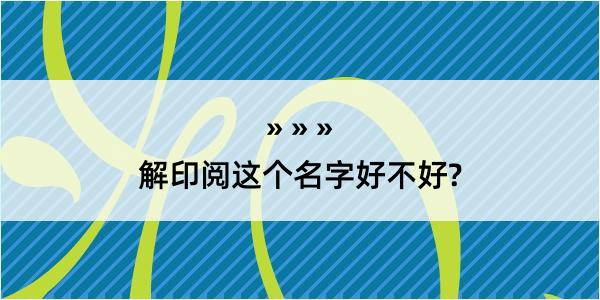 » » »
解印阅这个名字好不好?